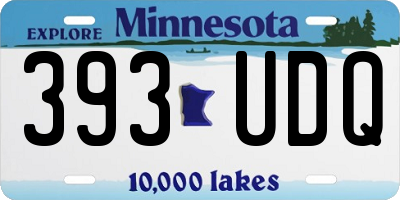 EXPLORE Minnesota

393 UDQ

10,000 lakes